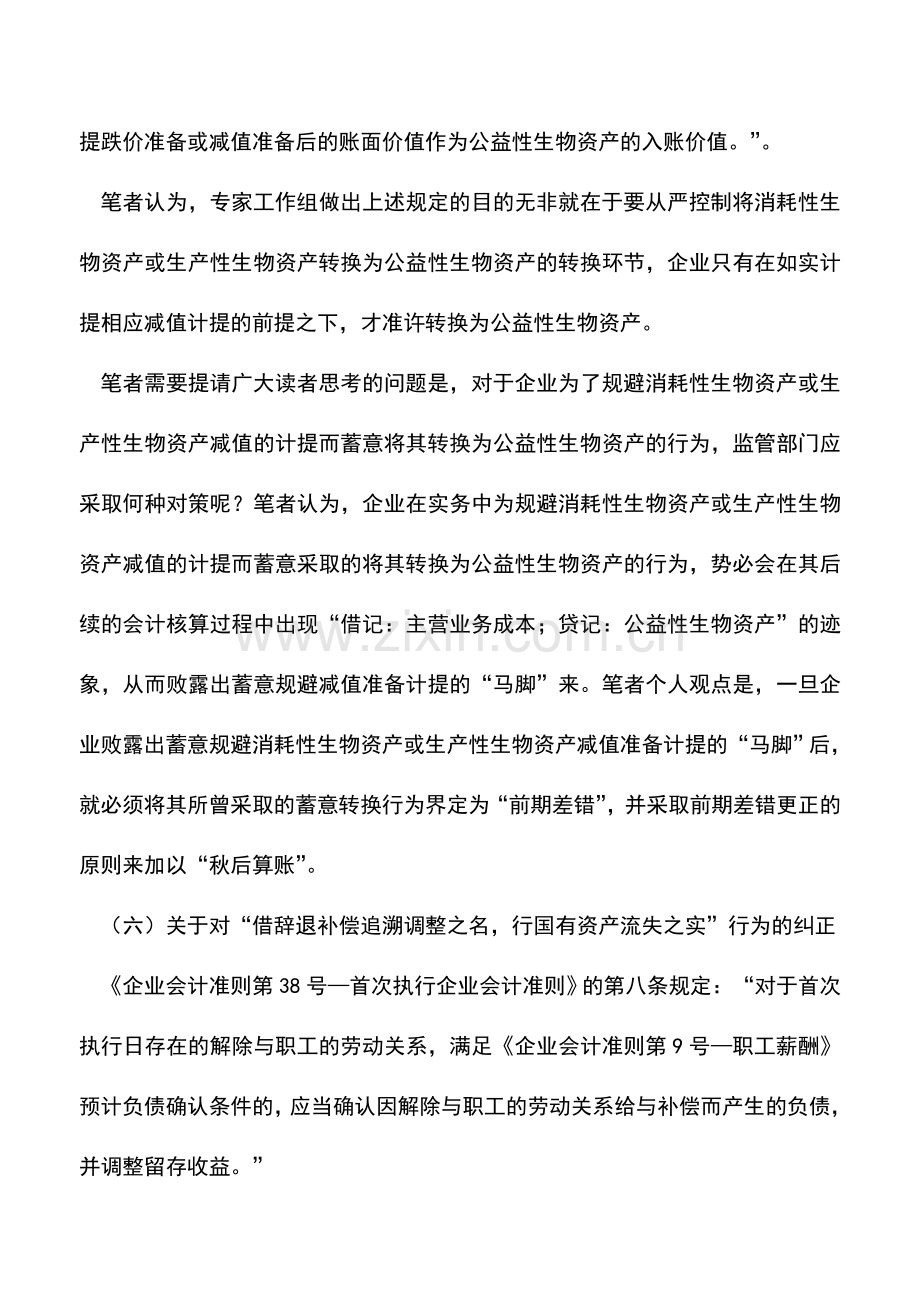 提跌价准备或减值准备后的账面价值作为公益性生物资产的入账价值。”。

笔者认为，专家工作组做出上述规定的目的无非就在于要从严控制将消耗性生物资产或生产性生物资产转换为公益性生物资产的转换环节，企业只有在如实计提相应减值计提的前提之下，才准许转换为公益性生物资产。

笔者需要提请广大读者思考的问题是，对于企业为了规避消耗性生物资产或生产性生物资产减值的计提而蓄意将其转换为公益性生物资产的行为，监管部门应采取何种对策呢？笔者认为，企业在实务中为规避消耗性生物资产或生产性生物资产减值的计提而蓄意采取的将其转换为公益性生物资产的行为，势必会在其后续的会计核算过程中出现“借记：主营业务成本；贷记：公益性生物资产”的迹象，从而败露出蓄意规避减值准备计提的“马脚”来。笔者个人观点是，一旦企业败露出蓄意规避消耗性生物资产或生产性生物资产减值准备计提的“马脚”后，就必须将其所曾采取的蓄意转换行为界定为“前期差错”，并采取前期差错更正的原则来加以“秋后算账”。

（六）关于对“借辞退补偿追溯调整之名，行国有资产流失之实”行为的纠正

《企业会计准则第38号—首次执行企业会计准则》的第八条规定：“对于首次执行日存在的解除与职工的劳动关系，满足《企业会计准则第9号—职工薪酬》预计负债确认条件的，应当确认因解除与职工的劳动关系给与补偿而产生的负债，并调整留存收益。”

www.zixin.com.cn